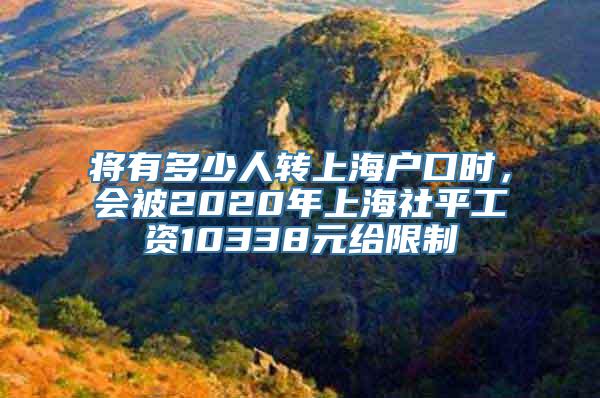 将有多少人转上海户口时，会被2020年上海社平工资10338元给限制